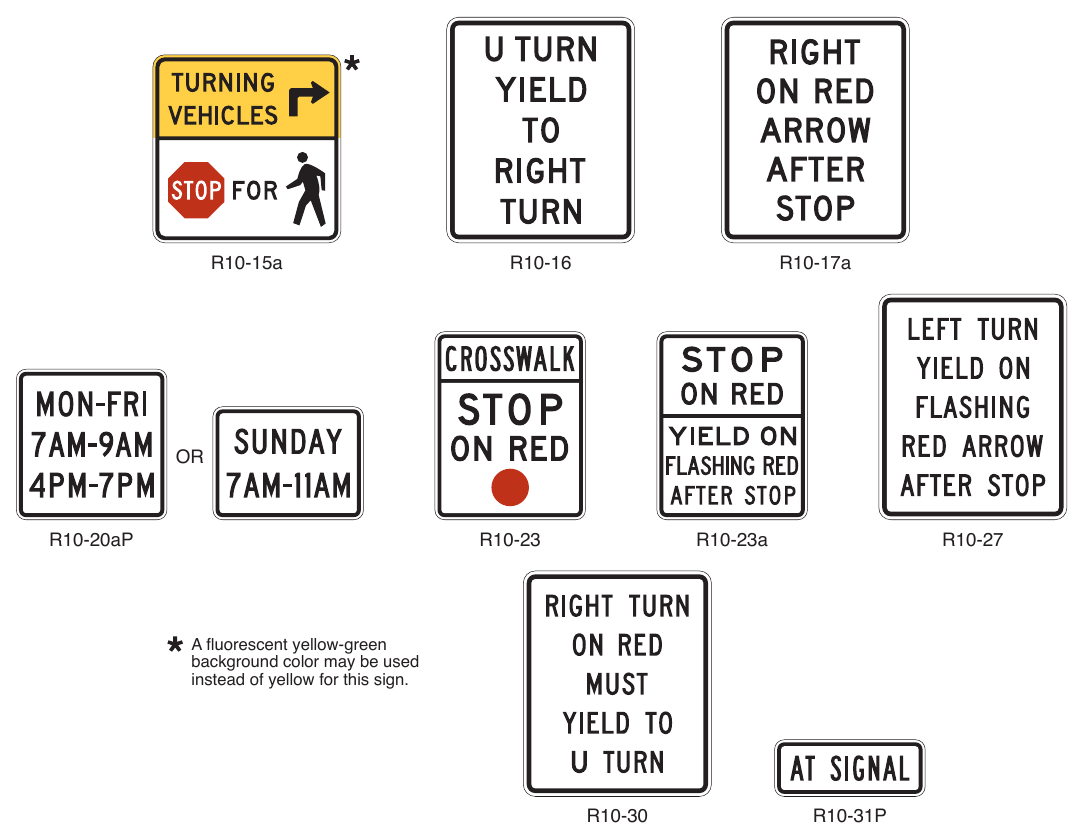 TURNING VEHICLES
STOP FOR
*
R10-15a

U TURN YIELD TO RIGHT TURN
R10-16

RIGHT ON RED ARROW AFTER STOP
R10-17a

MON-FRI 7AM-9AM 4PM-7PM
OR
SUNDAY 7AM-11AM
R10-20aP

CROSSWALK
STOP ON RED
R10-23

STOP ON RED
YIELD ON FLASHING RED AFTER STOP
R10-23a

LEFT TURN YIELD ON FLASHING RED ARROW AFTER STOP
R10-27

* A fluorescent yellow-green background color may be used instead of yellow for this sign.

RIGHT TURN ON RED MUST YIELD TO U TURN
R10-30

AT SIGNAL
R10-31P